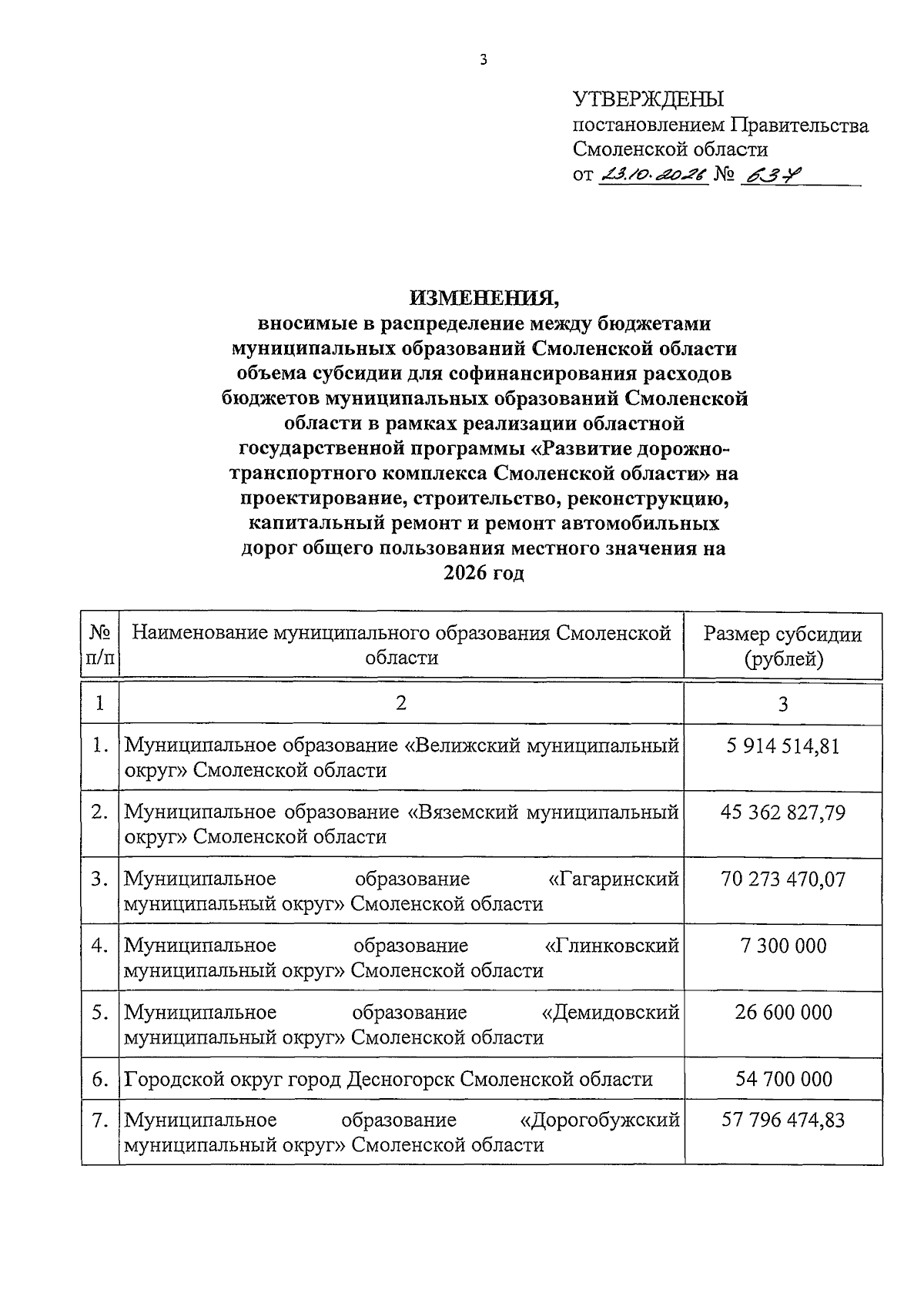 3

УТВЕРЖДЕНЫ
постановлением Правительства
Смоленской области
от 23.10.2026 № 637

ИЗМЕНЕНИЯ,
вносимые в распределение между бюджетами муниципальных образований Смоленской области объема субсидии для софинансирования расходов бюджетов муниципальных образований Смоленской области в рамках реализации областной государственной программы «Развитие дорожно-транспортного комплекса Смоленской области» на проектирование, строительство, реконструкцию, капитальный ремонт и ремонт автомобильных дорог общего пользования местного значения на 2026 год

| № п/п | Наименование муниципального образования Смоленской области | Размер субсидии (рублей) |
|---|---|---|
| 1 | 2 | 3 |
| 1. | Муниципальное образование «Велижский муниципальный округ» Смоленской области | 5 914 514,81 |
| 2. | Муниципальное образование «Вяземский муниципальный округ» Смоленской области | 45 362 827,79 |
| 3. | Муниципальное образование «Гагаринский муниципальный округ» Смоленской области | 70 273 470,07 |
| 4. | Муниципальное образование «Глинковский муниципальный округ» Смоленской области | 7 300 000 |
| 5. | Муниципальное образование «Демидовский муниципальный округ» Смоленской области | 26 600 000 |
| 6. | Городской округ город Десногорск Смоленской области | 54 700 000 |
| 7. | Муниципальное образование «Дорогобужский муниципальный округ» Смоленской области | 57 796 474,83 |